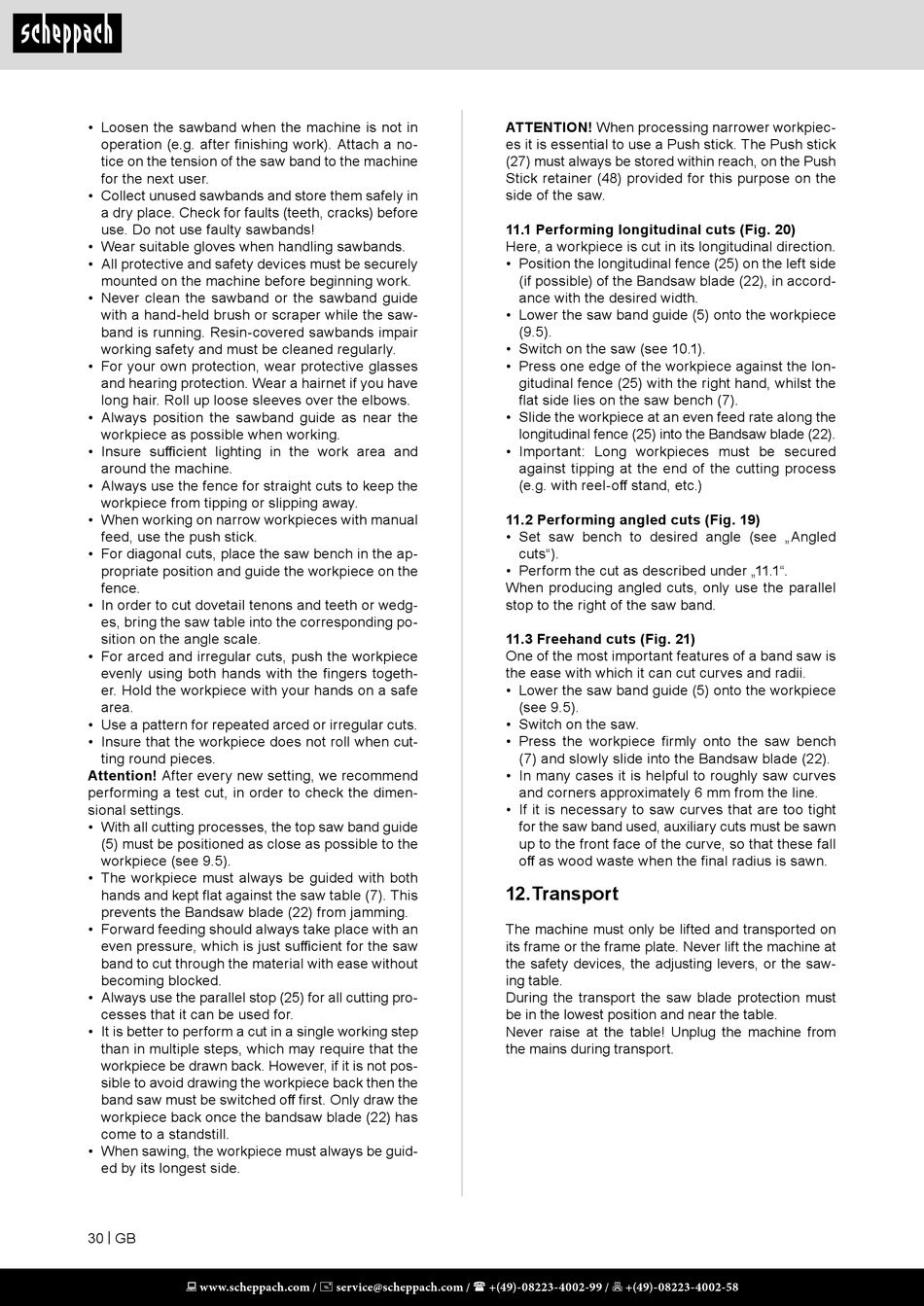 scheppach

• Loosen the sawband when the machine is not in operation (e.g. after finishing work). Attach a notice on the tension of the saw band to the machine for the next user.
• Collect unused sawbands and store them safely in a dry place. Check for faults (teeth, cracks) before use. Do not use faulty sawbands!
• Wear suitable gloves when handling sawbands.
• All protective and safety devices must be securely mounted on the machine before beginning work.
• Never clean the sawband or the sawband guide with a hand-held brush or scraper while the sawband is running. Resin-covered sawbands impair working safety and must be cleaned regularly.
• For your own protection, wear protective glasses and hearing protection. Wear a hairnet if you have long hair. Roll up loose sleeves over the elbows.
• Always position the sawband guide as near the workpiece as possible when working.
• Insure sufficient lighting in the work area and around the machine.
• Always use the fence for straight cuts to keep the workpiece from tipping or slipping away.
• When working on narrow workpieces with manual feed, use the push stick.
• For diagonal cuts, place the saw bench in the appropriate position and guide the workpiece on the fence.
• In order to cut dovetail tenons and teeth or wedges, bring the saw table into the corresponding position on the angle scale.
• For arced and irregular cuts, push the workpiece evenly using both hands with the fingers together. Hold the workpiece with your hands on a safe area.
• Use a pattern for repeated arced or irregular cuts.
• Insure that the workpiece does not roll when cutting round pieces.
Attention! After every new setting, we recommend performing a test cut, in order to check the dimensional settings.
• With all cutting processes, the top saw band guide (5) must be positioned as close as possible to the workpiece (see 9.5).
• The workpiece must always be guided with both hands and kept flat against the saw table (7). This prevents the Bandsaw blade (22) from jamming.
• Forward feeding should always take place with an even pressure, which is just sufficient for the saw band to cut through the material with ease without becoming blocked.
• Always use the parallel stop (25) for all cutting processes that it can be used for.
• It is better to perform a cut in a single working step than in multiple steps, which may require that the workpiece be drawn back. However, if it is not possible to avoid drawing the workpiece back then the band saw must be switched off first. Only draw the workpiece back once the bandsaw blade (22) has come to a standstill.
• When sawing, the workpiece must always be guided by its longest side.

ATTENTION! When processing narrower workpieces it is essential to use a Push stick. The Push stick (27) must always be stored within reach, on the Push Stick retainer (48) provided for this purpose on the side of the saw.

11.1 Performing longitudinal cuts (Fig. 20)
Here, a workpiece is cut in its longitudinal direction.
• Position the longitudinal fence (25) on the left side (if possible) of the Bandsaw blade (22), in accordance with the desired width.
• Lower the saw band guide (5) onto the workpiece (9.5).
• Switch on the saw (see 10.1).
• Press one edge of the workpiece against the longitudinal fence (25) with the right hand, whilst the flat side lies on the saw bench (7).
• Slide the workpiece at an even feed rate along the longitudinal fence (25) into the Bandsaw blade (22).
• Important: Long workpieces must be secured against tipping at the end of the cutting process (e.g. with reel-off stand, etc.)

11.2 Performing angled cuts (Fig. 19)
• Set saw bench to desired angle (see „Angled cuts“).
• Perform the cut as described under „11.1“.
When producing angled cuts, only use the parallel stop to the right of the saw band.

11.3 Freehand cuts (Fig. 21)
One of the most important features of a band saw is the ease with which it can cut curves and radii.
• Lower the saw band guide (5) onto the workpiece (see 9.5).
• Switch on the saw.
• Press the workpiece firmly onto the saw bench (7) and slowly slide into the Bandsaw blade (22).
• In many cases it is helpful to roughly saw curves and corners approximately 6 mm from the line.
• If it is necessary to saw curves that are too tight for the saw band used, auxiliary cuts must be sawn up to the front face of the curve, so that these fall off as wood waste when the final radius is sawn.

12. Transport

The machine must only be lifted and transported on its frame or the frame plate. Never lift the machine at the safety devices, the adjusting levers, or the sawing table.
During the transport the saw blade protection must be in the lowest position and near the table.
Never raise at the table! Unplug the machine from the mains during transport.

30 | GB

www.scheppach.com / service@scheppach.com / +(49)-08223-4002-99 / +(49)-08223-4002-58